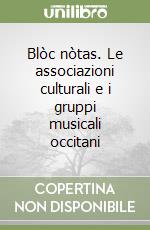 unilibro

Blòc nòtas. Le associazioni culturali e i gruppi musicali occitani

COPERTINA NON DISPONIBILE